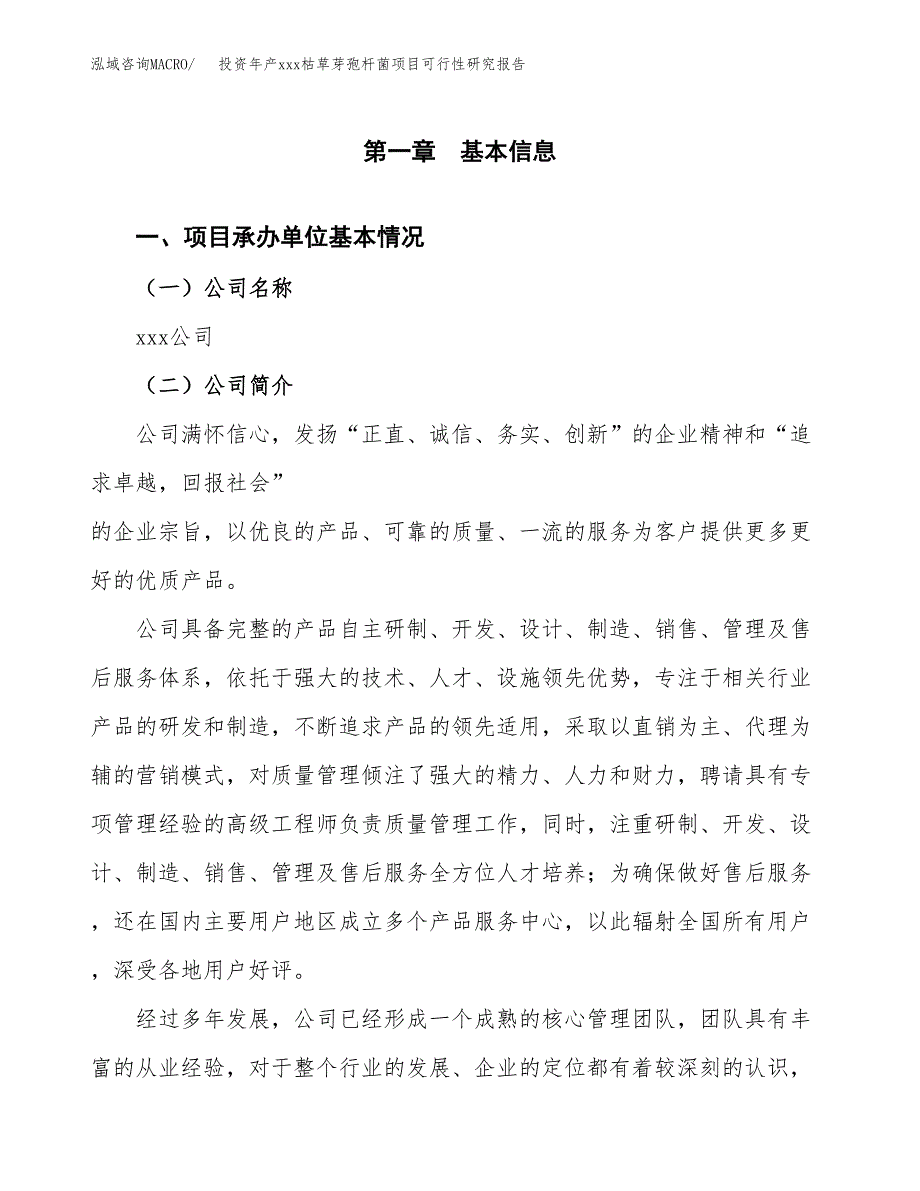 泓域咨询MACRO/　投资年产xxx枯草芽孢杆菌项目可行性研究报告

第一章　基本信息

一、项目承办单位基本情况

（一）公司名称

xxx公司

（二）公司简介

公司满怀信心，发扬“正直、诚信、务实、创新”的企业精神和“追求卓越，回报社会”

的企业宗旨，以优良的产品、可靠的质量、一流的服务为客户提供更多更好的优质产品。

公司具备完整的产品自主研制、开发、设计、制造、销售、管理及售后服务体系，依托于强大的技术、人才、设施领先优势，专注于相关行业产品的研发和制造，不断追求产品的领先适用，采取以直销为主、代理为辅的营销模式，对质量管理倾注了强大的精力、人力和财力，聘请具有专项管理经验的高级工程师负责质量管理工作，同时，注重研制、开发、设计、制造、销售、管理及售后服务全方位人才培养；为确保做好售后服务，还在国内主要用户地区成立多个产品服务中心，以此辐射全国所有用户，深受各地用户好评。

经过多年发展，公司已经形成一个成熟的核心管理团队，团队具有丰富的从业经验，对于整个行业的发展、企业的定位都有着较深刻的认识，